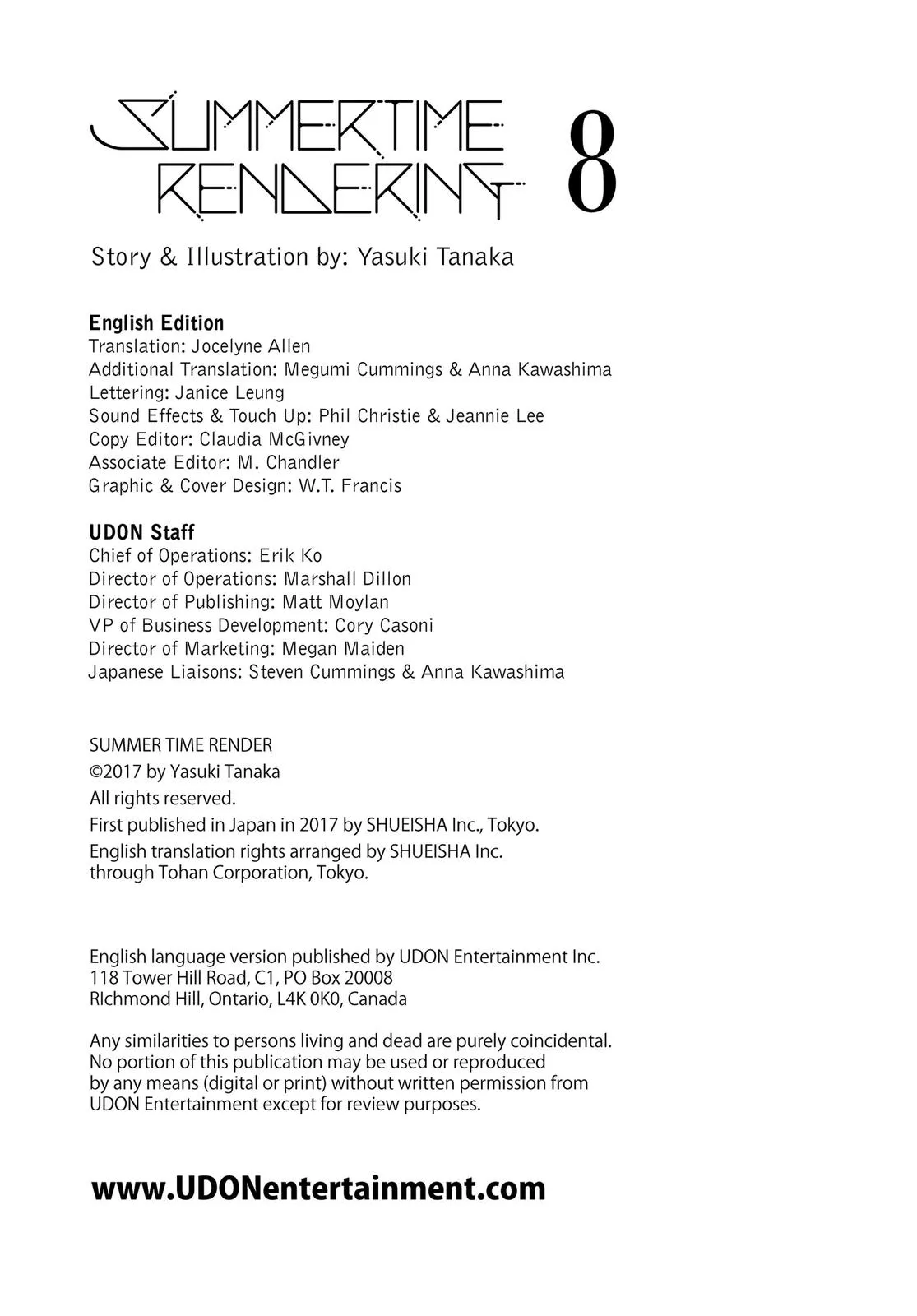 SUMMERTIME RENDERING 8

Story & Illustration by: Yasuki Tanaka

English Edition
Translation: Jocelyne Allen
Additional Translation: Megumi Cummings & Anna Kawashima
Lettering: Janice Leung
Sound Effects & Touch Up: Phil Christie & Jeannie Lee
Copy Editor: Claudia McGivney
Associate Editor: M. Chandler
Graphic & Cover Design: W.T. Francis

UDON Staff
Chief of Operations: Erik Ko
Director of Operations: Marshall Dillon
Director of Publishing: Matt Moylan
VP of Business Development: Cory Casoni
Director of Marketing: Megan Maiden
Japanese Liaisons: Steven Cummings & Anna Kawashima

SUMMER TIME RENDER
©2017 by Yasuki Tanaka
All rights reserved.
First published in Japan in 2017 by SHUEISHA Inc., Tokyo.
English translation rights arranged by SHUEISHA Inc. through Tohan Corporation, Tokyo.

English language version published by UDON Entertainment Inc.
118 Tower Hill Road, C1, PO Box 20008
RIchmond Hill, Ontario, L4K 0K0, Canada

Any similarities to persons living and dead are purely coincidental. No portion of this publication may be used or reproduced by any means (digital or print) without written permission from UDON Entertainment except for review purposes.

www.UDONentertainment.com